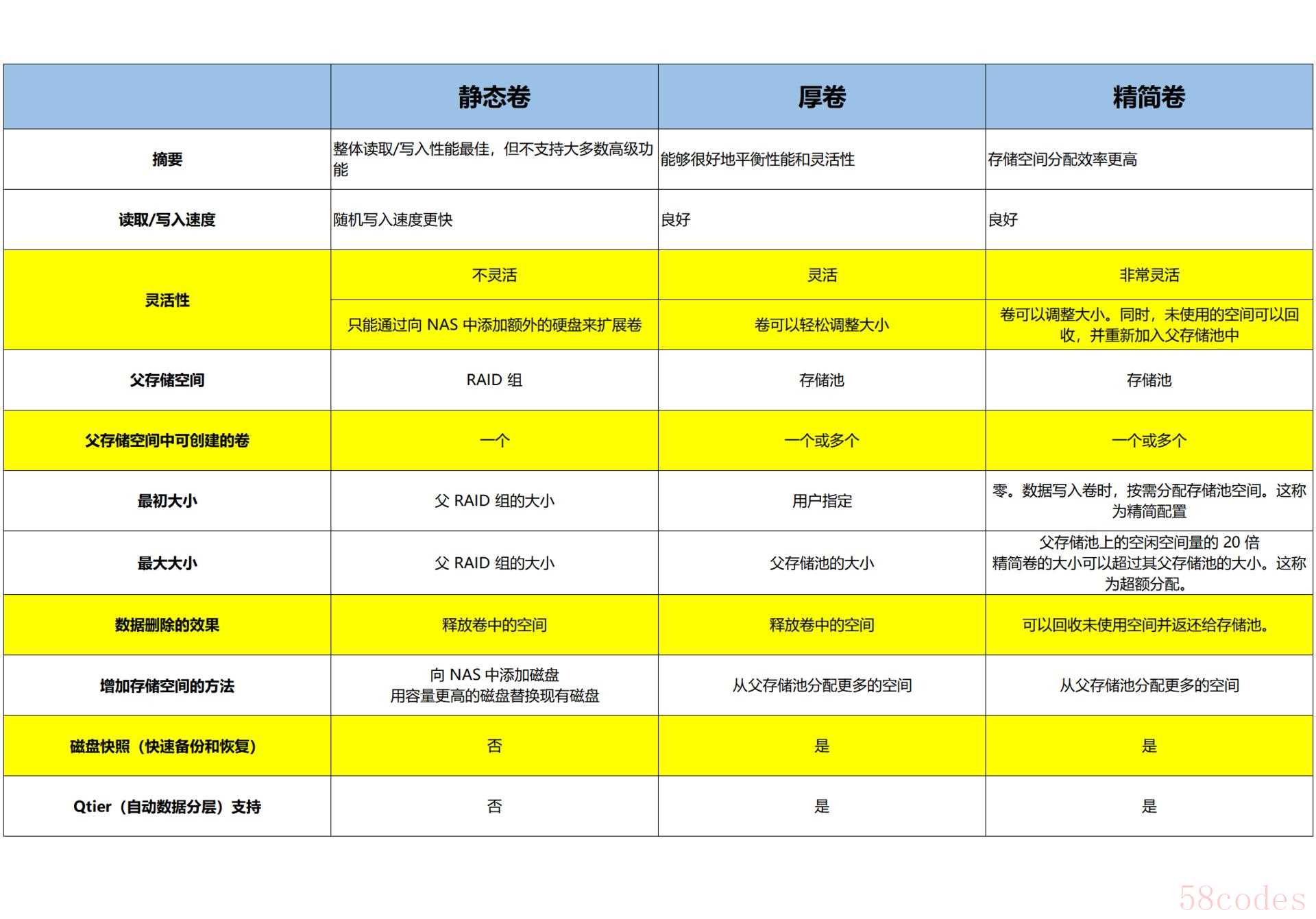 | | 静态卷 | 厚卷 | 精简卷 |
|---|---|---|---|
| 摘要 | 整体读取/写入性能最佳，但不支持大多数高级功能 | 能够很好地平衡性能和灵活性 | 存储空间分配效率更高 |
| 读取/写入速度 | 随机写入速度更快 | 良好 | 良好 |
| 灵活性 | 不灵活 | 灵活 | 非常灵活 |
| | 只能通过向 NAS 中添加额外的硬盘来扩展卷 | 卷可以轻松调整大小 | 卷可以调整大小。同时，未使用的空间可以回收，并重新加入父存储池中 |
| 父存储空间 | RAID 组 | 存储池 | 存储池 |
| 父存储空间中可创建的卷 | 一个 | 一个或多个 | 一个或多个 |
| 最初大小 | 父 RAID 组的大小 | 用户指定 | 零。数据写入卷时，按需分配存储池空间。这称为精简配置 |
| 最大大小 | 父 RAID 组的大小 | 父存储池的大小 | 父存储池上的空闲空间量的 20 倍 精简卷的大小可以超过其父存储池的大小。这称为超额分配。 |
| 数据删除的效果 | 释放卷中的空间 | 释放卷中的空间 | 可以回收未使用空间并返还给存储池。 |
| 增加存储空间的方法 | 向 NAS 中添加磁盘 用容量更高的磁盘替换现有磁盘 | 从父存储池分配更多的空间 | 从父存储池分配更多的空间 |
| 磁盘快照（快速备份和恢复） | 否 | 是 | 是 |
| Qtier（自动数据分层）支持 | 否 | 是 | 是 |

58codes